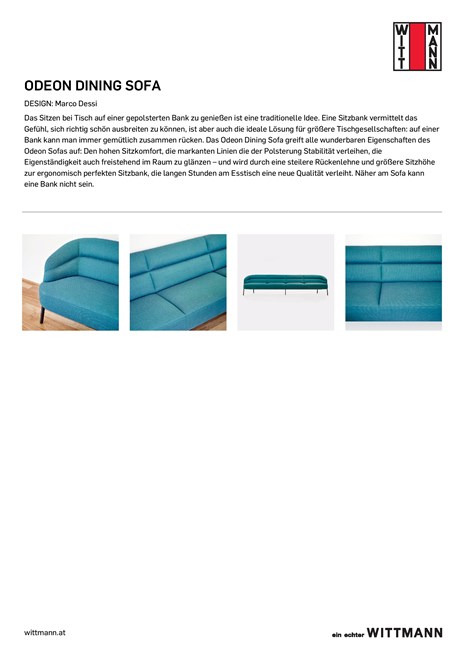 WITT MANN

ODEON DINING SOFA

DESIGN: Marco Dessi

Das Sitzen bei Tisch auf einer gepolsterten Bank zu genießen ist eine traditionelle Idee. Eine Sitzbank vermittelt das Gefühl, sich richtig schön ausbreiten zu können, ist aber auch die ideale Lösung für größere Tischgesellschaften: auf einer Bank kann man immer gemütlich zusammen rücken. Das Odeon Dining Sofa greift alle wunderbaren Eigenschaften des Odeon Sofas auf: Den hohen Sitzkomfort, die markanten Linien die der Polsterung Stabilität verleihen, die Eigenständigkeit auch freistehend im Raum zu glänzen – und wird durch eine steilere Rückenlehne und größere Sitzhöhe zur ergonomisch perfekten Sitzbank, die langen Stunden am Esstisch eine neue Qualität verleiht. Näher am Sofa kann eine Bank nicht sein.

wittmann.at

ein echter WITTMANN